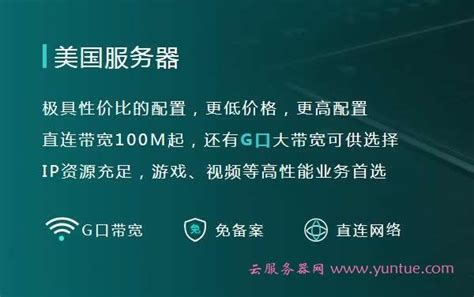 美国服务器

极具性价比的配置，更低价格，更高配置
直连带宽100M起，还有G口大带宽可供选择
IP资源充足，游戏、视频等高性能业务首选

G口带宽
免
免备案
直连网络

云服务器网 www.yuntue.com